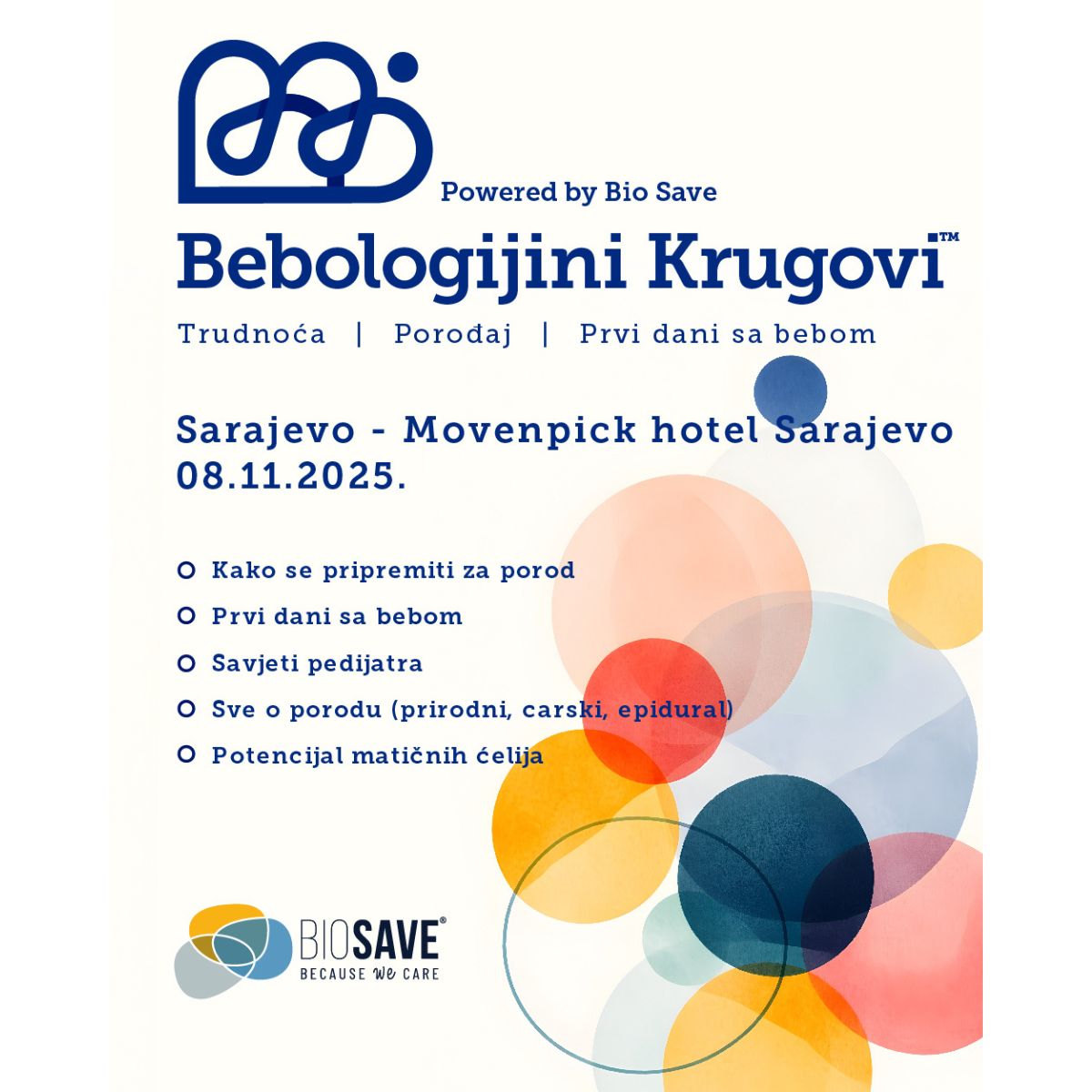 Powered by Bio Save

Bebologijini Krugovi™

Trudnoća | Porođaj | Prvi dani sa bebom

Sarajevo - Movenpick hotel Sarajevo
08.11.2025.

Kako se pripremiti za porod

Prvi dani sa bebom

Savjeti pedijatra

Sve o porodu (prirodni, carski, epidural)

Potencijal matičnih ćelija

BIOSAVE®
BECAUSE We CARE